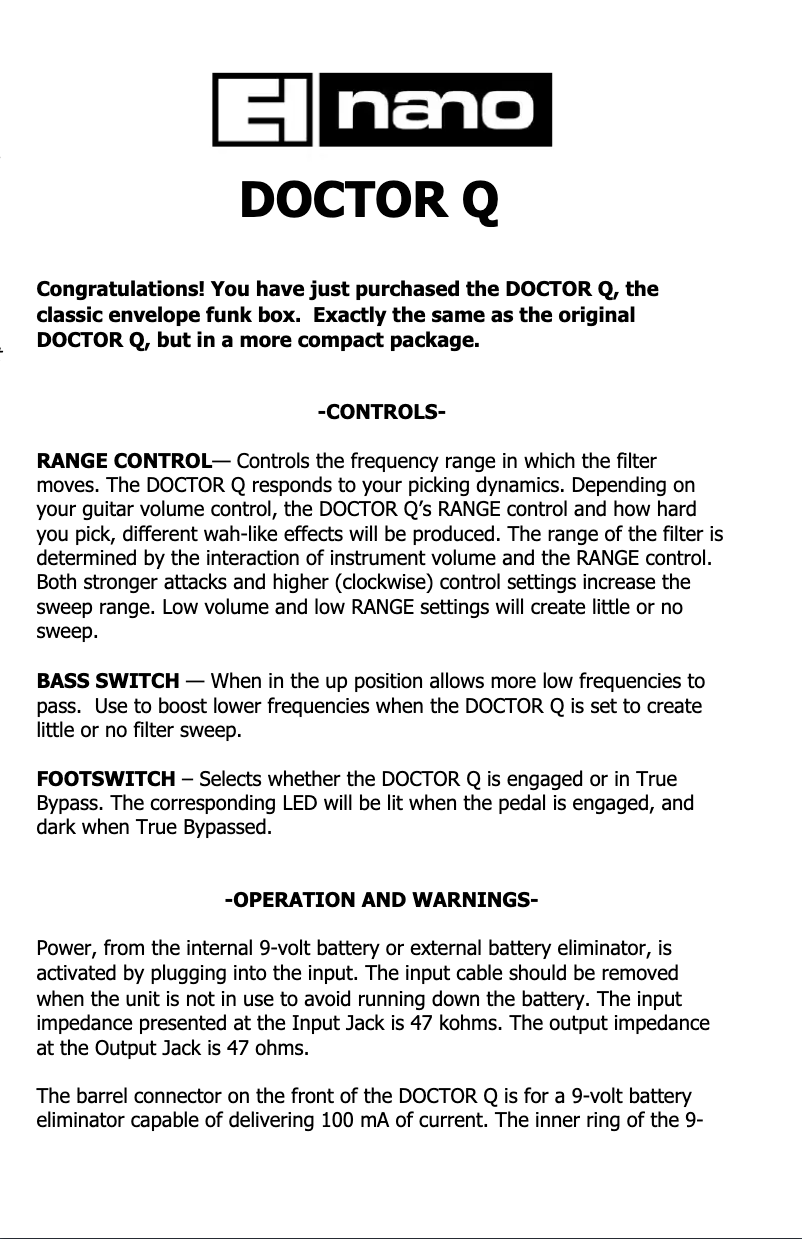 EH nano

DOCTOR Q

Congratulations! You have just purchased the DOCTOR Q, the classic envelope funk box. Exactly the same as the original DOCTOR Q, but in a more compact package.

-CONTROLS-

RANGE CONTROL— Controls the frequency range in which the filter moves. The DOCTOR Q responds to your picking dynamics. Depending on your guitar volume control, the DOCTOR Q's RANGE control and how hard you pick, different wah-like effects will be produced. The range of the filter is determined by the interaction of instrument volume and the RANGE control. Both stronger attacks and higher (clockwise) control settings increase the sweep range. Low volume and low RANGE settings will create little or no sweep.

BASS SWITCH — When in the up position allows more low frequencies to pass. Use to boost lower frequencies when the DOCTOR Q is set to create little or no filter sweep.

FOOTSWITCH – Selects whether the DOCTOR Q is engaged or in True Bypass. The corresponding LED will be lit when the pedal is engaged, and dark when True Bypassed.

-OPERATION AND WARNINGS-

Power, from the internal 9-volt battery or external battery eliminator, is activated by plugging into the input. The input cable should be removed when the unit is not in use to avoid running down the battery. The input impedance presented at the Input Jack is 47 kohms. The output impedance at the Output Jack is 47 ohms.

The barrel connector on the front of the DOCTOR Q is for a 9-volt battery eliminator capable of delivering 100 mA of current. The inner ring of the 9-